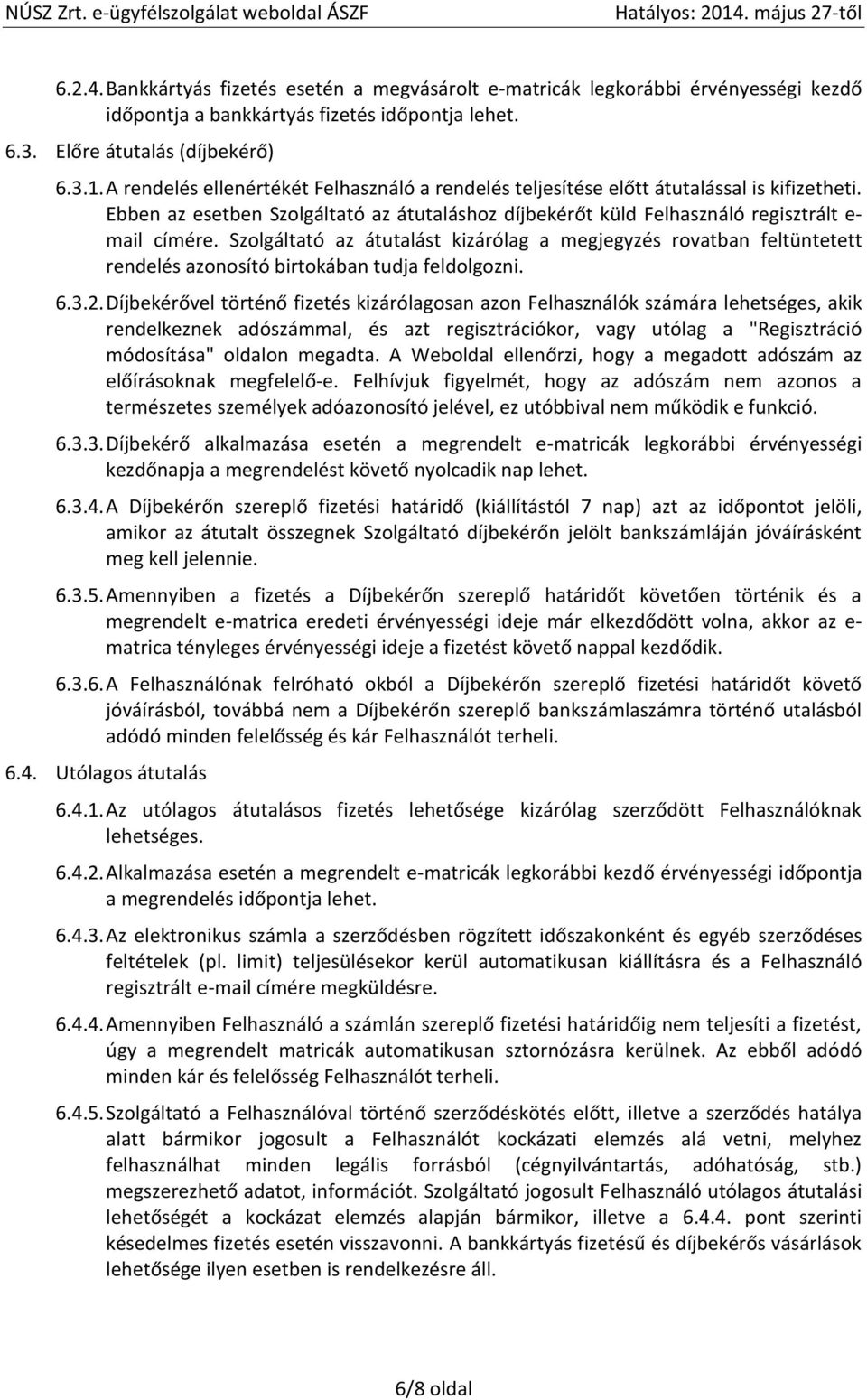 NÚSZ Zrt. e-ügyfélszolgálat weboldal ÁSZF Hatályos: 2014. május 27-től

6.2.4. Bankkártyás fizetés esetén a megvásárolt e-matricák legkorábbi érvényességi kezdő időpontja a bankkártyás fizetés időpontja lehet.

6.3. Előre átutalás (díjbekérő)

6.3.1. A rendelés ellenértékét Felhasználó a rendelés teljesítése előtt átutalással is kifizetheti. Ebben az esetben Szolgáltató az átutaláshoz díjbekérőt küld Felhasználó regisztrált e-mail címére. Szolgáltató az átutalást kizárólag a megjegyzés rovatban feltüntetett rendelés azonosító birtokában tudja feldolgozni.

6.3.2. Díjbekérővel történő fizetés kizárólagosan azon Felhasználók számára lehetséges, akik rendelkeznek adószámmal, és azt regisztrációkor, vagy utólag a "Regisztráció módosítása" oldalon megadta. A Weboldal ellenőrzi, hogy a megadott adószám az előírásoknak megfelelő-e. Felhívjuk figyelmét, hogy az adószám nem azonos a természetes személyek adóazonosító jelével, ez utóbbival nem működik e funkció.

6.3.3. Díjbekérő alkalmazása esetén a megrendelt e-matricák legkorábbi érvényességi kezdőnapja a megrendelést követő nyolcadik nap lehet.

6.3.4. A Díjbekérőn szereplő fizetési határidő (kiállítástól 7 nap) azt az időpontot jelöli, amikor az átutalt összegnek Szolgáltató díjbekérőn jelölt bankszámláján jóváírásként meg kell jelennie.

6.3.5. Amennyiben a fizetés a Díjbekérőn szereplő határidőt követően történik és a megrendelt e-matrica eredeti érvényességi ideje már elkezdődött volna, akkor az e-matrica tényleges érvényességi ideje a fizetést követő nappal kezdődik.

6.3.6. A Felhasználónak felróható okból a Díjbekérőn szereplő fizetési határidőt követő jóváírásból, továbbá nem a Díjbekérőn szereplő bankszámlaszámra történő utalásból adódó minden felelősség és kár Felhasználót terheli.

6.4. Utólagos átutalás

6.4.1. Az utólagos átutalásos fizetés lehetősége kizárólag szerződött Felhasználóknak lehetséges.

6.4.2. Alkalmazása esetén a megrendelt e-matricák legkorábbi kezdő érvényességi időpontja a megrendelés időpontja lehet.

6.4.3. Az elektronikus számla a szerződésben rögzített időszakonként és egyéb szerződéses feltételek (pl. limit) teljesülésekor kerül automatikusan kiállításra és a Felhasználó regisztrált e-mail címére megküldésre.

6.4.4. Amennyiben Felhasználó a számlán szereplő fizetési határidőig nem teljesíti a fizetést, úgy a megrendelt matricák automatikusan sztornózásra kerülnek. Az ebből adódó minden kár és felelősség Felhasználót terheli.

6.4.5. Szolgáltató a Felhasználóval történő szerződéskötés előtt, illetve a szerződés hatálya alatt bármikor jogosult a Felhasználót kockázati elemzés alá vetni, melyhez felhasználhat minden legális forrásból (cégnyilvántartás, adóhatóság, stb.) megszerezhető adatot, információt. Szolgáltató jogosult Felhasználó utólagos átutalási lehetőségét a kockázat elemzés alapján bármikor, illetve a 6.4.4. pont szerinti késedelmes fizetés esetén visszavonni. A bankkártyás fizetésű és díjbekérős vásárlások lehetősége ilyen esetben is rendelkezésre áll.

6/8 oldal